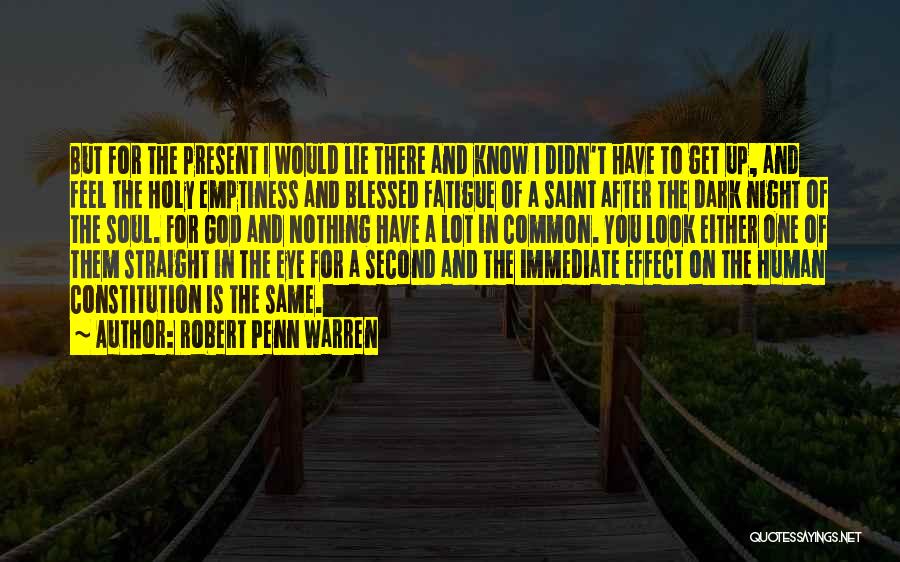 BUT FOR THE PRESENT I WOULD LIE THERE AND KNOW I DIDN'T HAVE TO GET UP, AND FEEL THE HOLY EMPTINESS AND BLESSED FATIGUE OF A SAINT AFTER THE DARK NIGHT OF THE SOUL. FOR GOD AND NOTHING HAVE A LOT IN COMMON. YOU LOOK EITHER ONE OF THEM STRAIGHT IN THE EYE FOR A SECOND AND THE IMMEDIATE EFFECT ON THE HUMAN CONSTITUTION IS THE SAME.

~ AUTHOR: ROBERT PENN WARREN

QUOTESSAYINGS.NET